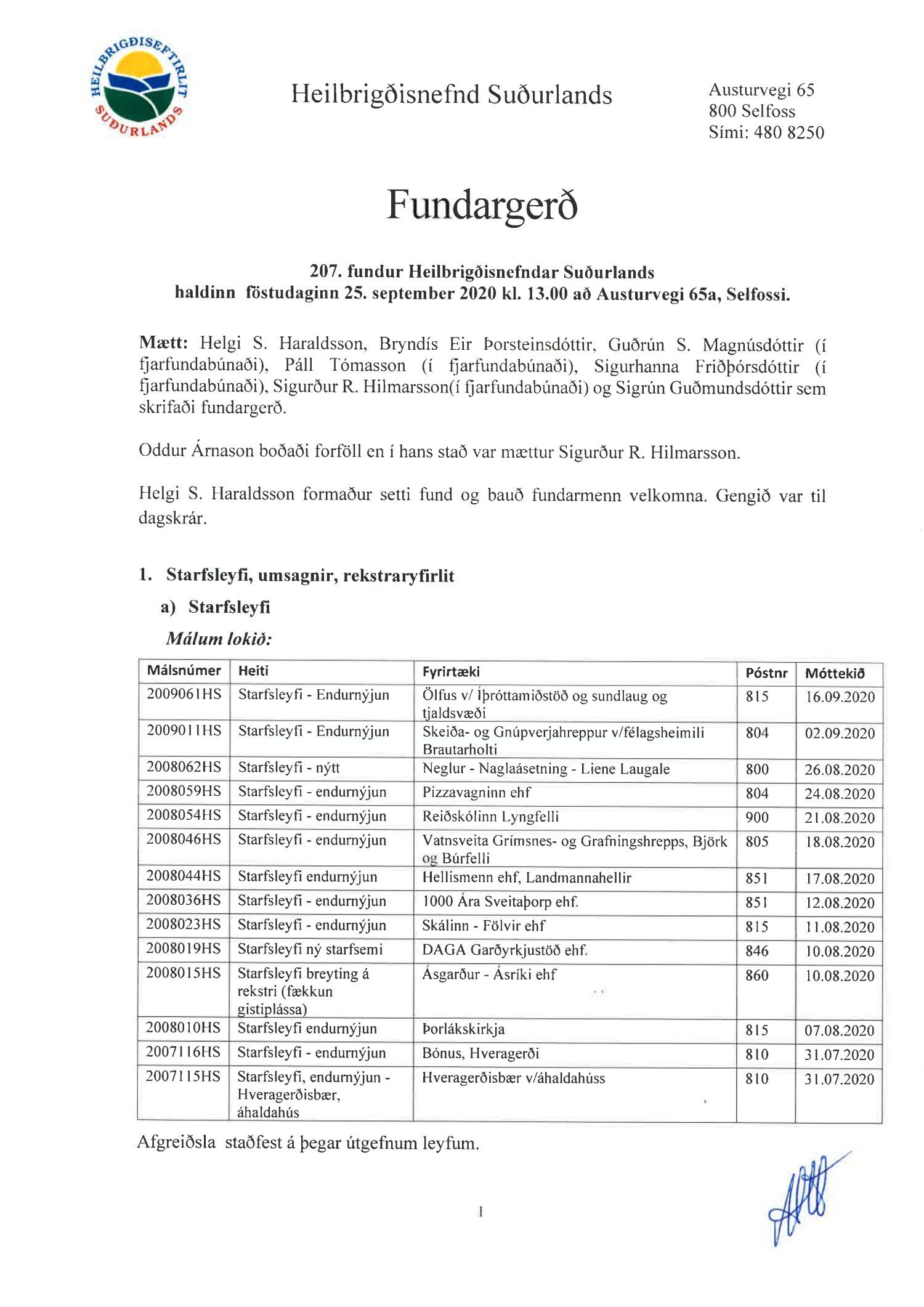 HEILBRIGÐISEFTIRLIT SUÐURLANDS

Heilbrigðisnefnd Suðurlands

Austurvegi 65
800 Selfoss
Sími: 480 8250

Fundargerð

207. fundur Heilbrigðisnefndar Suðurlands
haldinn föstudaginn 25. september 2020 kl. 13.00 að Austurvegi 65a, Selfossi.

Mætt: Helgi S. Haraldsson, Bryndís Eir Þorsteinsdóttir, Guðrún S. Magnúsdóttir (í fjarfundabúnaði), Páll Tómasson (í fjarfundabúnaði), Sigurhanna Friðþórsdóttir (í fjarfundabúnaði), Sigurður R. Hilmarsson(í fjarfundabúnaði) og Sigrún Guðmundsdóttir sem skrifaði fundargerð.

Oddur Árnason boðaði forföll en í hans stað var mættur Sigurður R. Hilmarsson.

Helgi S. Haraldsson formaður setti fund og bauð fundarmenn velkomna. Gengið var til dagskrár.

1. Starfsleyfi, umsagnir, rekstraryfirlit

a) Starfsleyfi

Málum lokið:

| Málsnúmer | Heiti | Fyrirtæki | Póstnr | Móttekið |
|---|---|---|---|---|
| 2009061HS | Starfsleyfi - Endurnýjun | Ölfus v/ Íþróttamiðstöð og sundlaug og tjaldsvæði | 815 | 16.09.2020 |
| 2009011HS | Starfsleyfi - Endurnýjun | Skeiða- og Gnúpverjahreppur v/félagsheimili Brautarholti | 804 | 02.09.2020 |
| 2008062HS | Starfsleyfi - nýtt | Neglur - Naglaásetning - Liene Laugale | 800 | 26.08.2020 |
| 2008059HS | Starfsleyfi - endurnýjun | Pizzavagninn ehf | 804 | 24.08.2020 |
| 2008054HS | Starfsleyfi - endurnýjun | Reiðskólinn Lyngfelli | 900 | 21.08.2020 |
| 2008046HS | Starfsleyfi - endurnýjun | Vatnsveita Grímsnes- og Grafningshrepps, Björk og Búrfelli | 805 | 18.08.2020 |
| 2008044HS | Starfsleyfi endurnýjun | Hellismenn ehf, Landmannahellir | 851 | 17.08.2020 |
| 2008036HS | Starfsleyfi - endurnýjun | 1000 Ára Sveitaþorp ehf. | 851 | 12.08.2020 |
| 2008023HS | Starfsleyfi - endurnýjun | Skálinn - Fölvir ehf | 815 | 11.08.2020 |
| 2008019HS | Starfsleyfi ný starfsemi | DAGA Garðyrkjustöð ehf. | 846 | 10.08.2020 |
| 2008015HS | Starfsleyfi breyting á rekstri (fækkun gistiplássa) | Ásgarður - Ásríki ehf | 860 | 10.08.2020 |
| 2008010HS | Starfsleyfi endurnýjun | Þorlákskirkja | 815 | 07.08.2020 |
| 2007116HS | Starfsleyfi - endurnýjun | Bónus, Hveragerði | 810 | 31.07.2020 |
| 2007115HS | Starfsleyfi, endurnýjun - Hveragerðisbær, áhaldahús | Hveragerðisbær v/áhaldahúss | 810 | 31.07.2020 |

Afgreiðsla staðfest á þegar útgefnum leyfum.

1